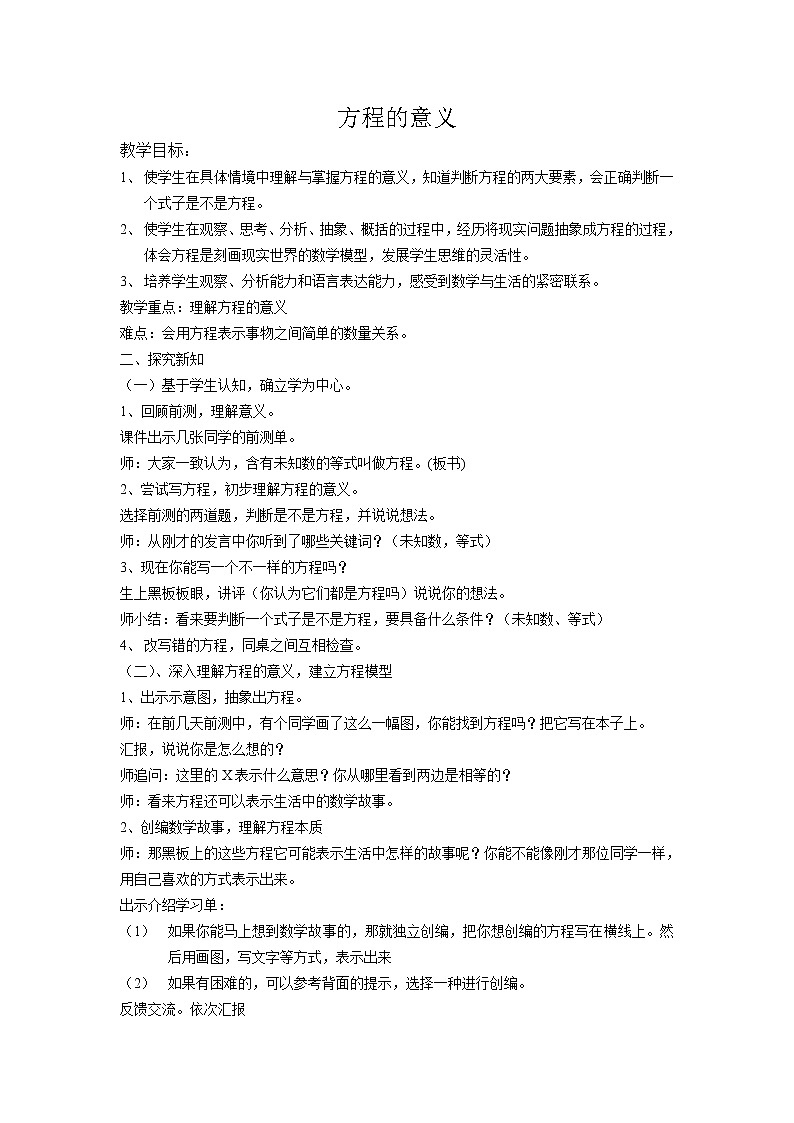 方程的意义

教学目标：

1、使学生在具体情境中理解与掌握方程的意义，知道判断方程的两大要素，会正确判断一个式子是不是方程。

2、使学生在观察、思考、分析、抽象、概括的过程中，经历将现实问题抽象成方程的过程，体会方程是刻画现实世界的数学模型，发展学生思维的灵活性。

3、培养学生观察、分析能力和语言表达能力，感受到数学与生活的紧密联系。

教学重点：理解方程的意义

难点：会用方程表示事物之间简单的数量关系。

二、探究新知

（一）基于学生认知，确立学为中心。

1、回顾前测，理解意义。

课件出示几张同学的前测单。

师：大家一致认为，含有未知数的等式叫做方程。(板书)

2、尝试写方程，初步理解方程的意义。

选择前测的两道题，判断是不是方程，并说说想法。

师：从刚才的发言中你听到了哪些关键词？（未知数，等式）

3、现在你能写一个不一样的方程吗？

生上黑板板眼，讲评（你认为它们都是方程吗）说说你的想法。

师小结：看来要判断一个式子是不是方程，要具备什么条件？（未知数、等式）

4、改写错的方程，同桌之间互相检查。

（二）、深入理解方程的意义，建立方程模型

1、出示示意图，抽象出方程。

师：在前几天前测中，有个同学画了这么一幅图，你能找到方程吗？把它写在本子上。

汇报，说说你是怎么想的？

师追问：这里的X表示什么意思？你从哪里看到两边是相等的？

师：看来方程还可以表示生活中的数学故事。

2、创编数学故事，理解方程本质

师：那黑板上的这些方程它可能表示生活中怎样的故事呢？你能不能像刚才那位同学一样，用自己喜欢的方式表示出来。

出示介绍学习单：

（1） 如果你能马上想到数学故事的，那就独立创编，把你想创编的方程写在横线上。然后用画图，写文字等方式，表示出来

（2） 如果有困难的，可以参考背面的提示，选择一种进行创编。

反馈交流。依次汇报